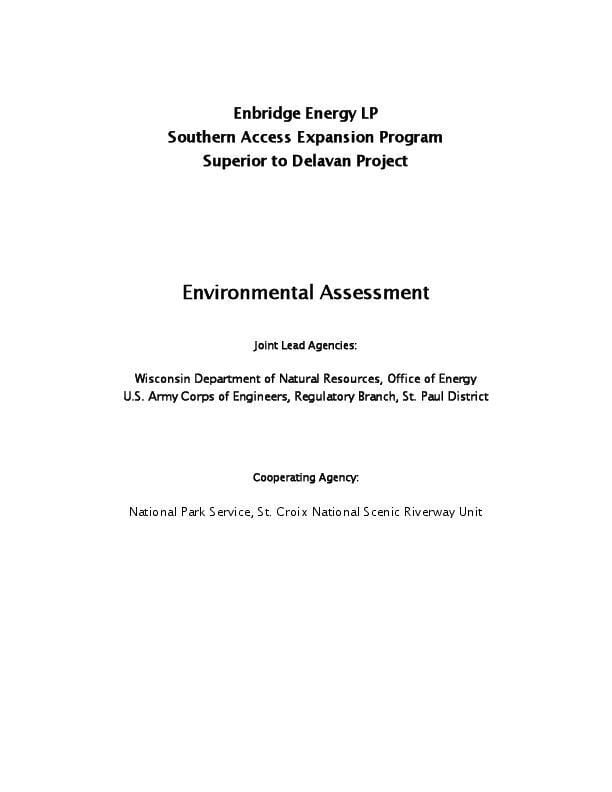 Enbridge Energy LP
Southern Access Expansion Program
Superior to Delavan Project

Environmental Assessment

Joint Lead Agencies:

Wisconsin Department of Natural Resources, Office of Energy
U.S. Army Corps of Engineers, Regulatory Branch, St. Paul District

Cooperating Agency:

National Park Service, St. Croix National Scenic Riverway Unit